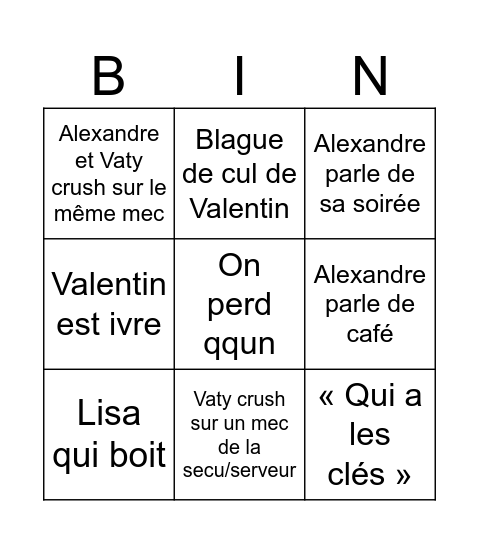 | B | I | N |
|---|---|---|
| Alexandre et Vaty crush sur le même mec | Blague de cul de Valentin | Alexandre parle de sa soirée |
| Valentin est ivre | On perd qqun | Alexandre parle de café |
| Lisa qui boit | Vaty crush sur un mec de la secu/serveur | « Qui a les clés » |